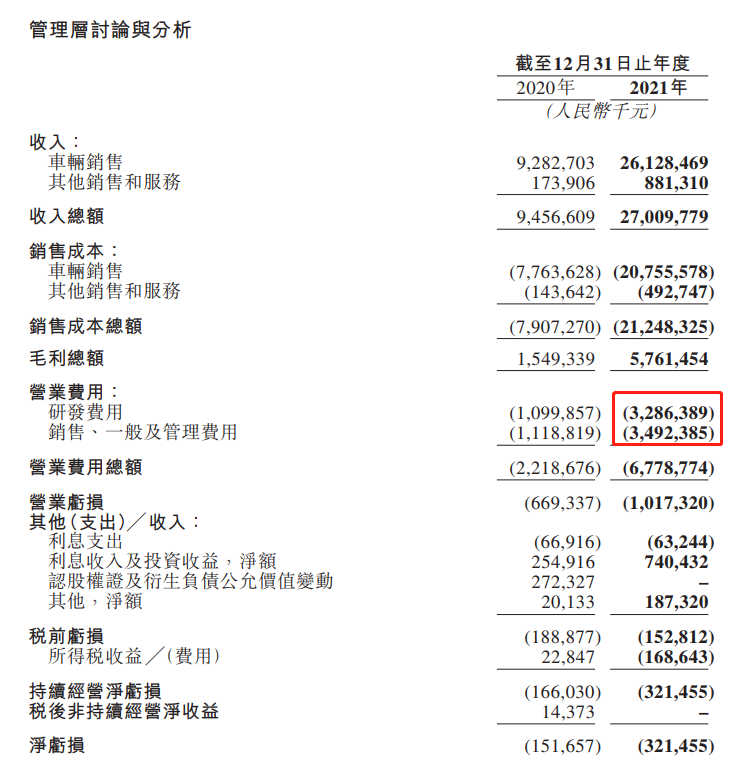 管理層討論與分析

| | 截至12月31日止年度 | |
|---|---|---|
| | 2020年 | 2021年 |
| | (人民幣千元) | |
| 收入: | | |
| 車輛銷售 | 9,282,703 | 26,128,469 |
| 其他銷售和服務 | 173,906 | 881,310 |
| 收入總額 | 9,456,609 | 27,009,779 |
| 銷售成本: | | |
| 車輛銷售 | (7,763,628) | (20,755,578) |
| 其他銷售和服務 | (143,642) | (492,747) |
| 銷售成本總額 | (7,907,270) | (21,248,325) |
| 毛利總額 | 1,549,339 | 5,761,454 |
| 營業費用: | | |
| 研發費用 | (1,099,857) | (3,286,389) |
| 銷售、一般及管理費用 | (1,118,819) | (3,492,385) |
| 營業費用總額 | (2,218,676) | (6,778,774) |
| 營業虧損 | (669,337) | (1,017,320) |
| 其他(支出)/收入: | | |
| 利息支出 | (66,916) | (63,244) |
| 利息收入及投資收益,淨額 | 254,916 | 740,432 |
| 認股權證及衍生負債公允價值變動 | 272,327 | – |
| 其他,淨額 | 20,133 | 187,320 |
| 稅前虧損 | (188,877) | (152,812) |
| 所得稅收益/(費用) | 22,847 | (168,643) |
| 持續經營淨虧損 | (166,030) | (321,455) |
| 稅後非持續經營淨收益 | 14,373 | – |
| 淨虧損 | (151,657) | (321,455) |